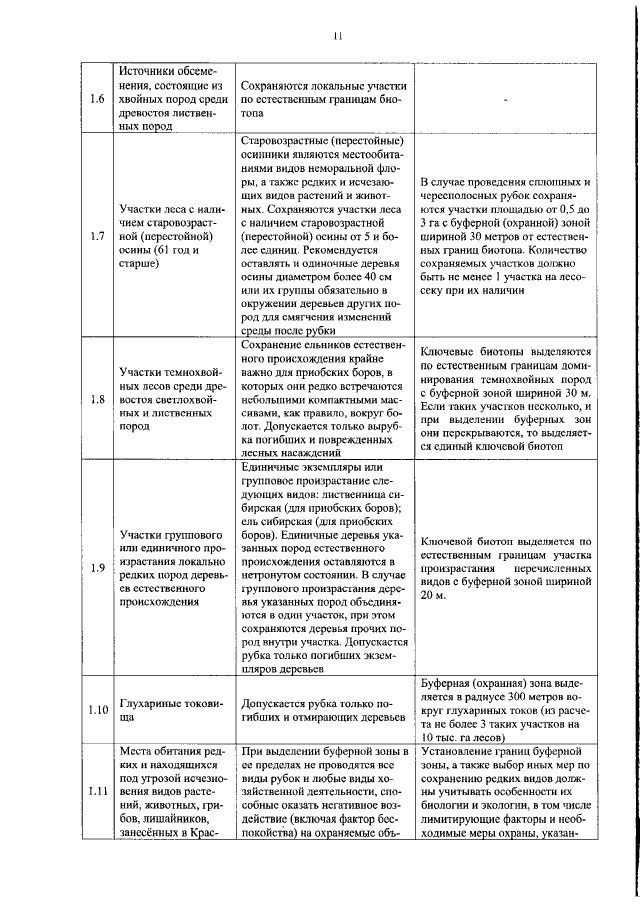 11

| 1.6 | Источники обсеменения, состоящие из хвойных пород среди древостоя лиственных пород | Сохраняются локальные участки по естественным границам биотопа | - |
|---|---|---|---|
| 1.7 | Участки леса с наличием старовозрастной (перестойной) осины (61 год и старше) | Старовозрастные (перестойные) осинники являются местообитаниями видов неморальной флоры, а также редких и исчезающих видов растений и животных. Сохраняются участки леса с наличием старовозрастной (перестойной) осины от 5 и более единиц. Рекомендуется оставлять и одиночные деревья осины диаметром более 40 см или их группы обязательно в окружении деревьев других пород для смягчения изменений среды после рубки | В случае проведения сплошных и чересполосных рубок сохраняются участки площадью от 0,5 до 3 га с буферной (охранной) зоной шириной 30 метров от естественных границ биотопа. Количество сохраняемых участков должно быть не менее 1 участка на лесосеку при их наличии |
| 1.8 | Участки темнохвойных лесов среди древостоя светлохвойных и лиственных пород | Сохранение ельников естественного происхождения крайне важно для приобских боров, в которых они редко встречаются небольшими компактными массивами, как правило, вокруг болот. Допускается только вырубка погибших и поврежденных лесных насаждений | Ключевые биотопы выделяются по естественным границам доминирования темнохвойных пород с буферной зоной шириной 30 м. Если таких участков несколько, и при выделении буферных зон они перекрываются, то выделяется единый ключевой биотоп |
| 1.9 | Участки группового или единичного произрастания локально редких пород деревьев естественного происхождения | Единичные экземпляры или групповое произрастание следующих видов: лиственница сибирская (для приобских боров); ель сибирская (для приобских боров). Единичные деревья указанных пород естественного происхождения оставляются в нетронутом состоянии. В случае группового произрастания деревья указанных пород объединяются в один участок, при этом сохраняются деревья прочих пород внутри участка. Допускается рубка только погибших экземпляров деревьев | Ключевой биотоп выделяется по естественным границам участка произрастания перечисленных видов с буферной зоной шириной 20 м. |
| 1.10 | Глухариные токовища | Допускается рубка только погибших и отмирающих деревьев | Буферная (охранная) зона выделяется в радиусе 300 метров вокруг глухариных токов (из расчета не более 3 таких участков на 10 тыс. га лесов) |
| 1.11 | Места обитания редких и находящихся под угрозой исчезновения видов растений, животных, грибов, лишайников, занесённых в Крас- | При выделении буферной зоны в ее пределах не проводятся все виды рубок и любые виды хозяйственной деятельности, способные оказать негативное воздействие (включая фактор беспокойства) на охраняемые объ- | Установление границ буферной зоны, а также выбор иных мер по сохранению редких видов должны учитывать особенности их биологии и экологии, в том числе лимитирующие факторы и необходимые меры охраны, указан- |